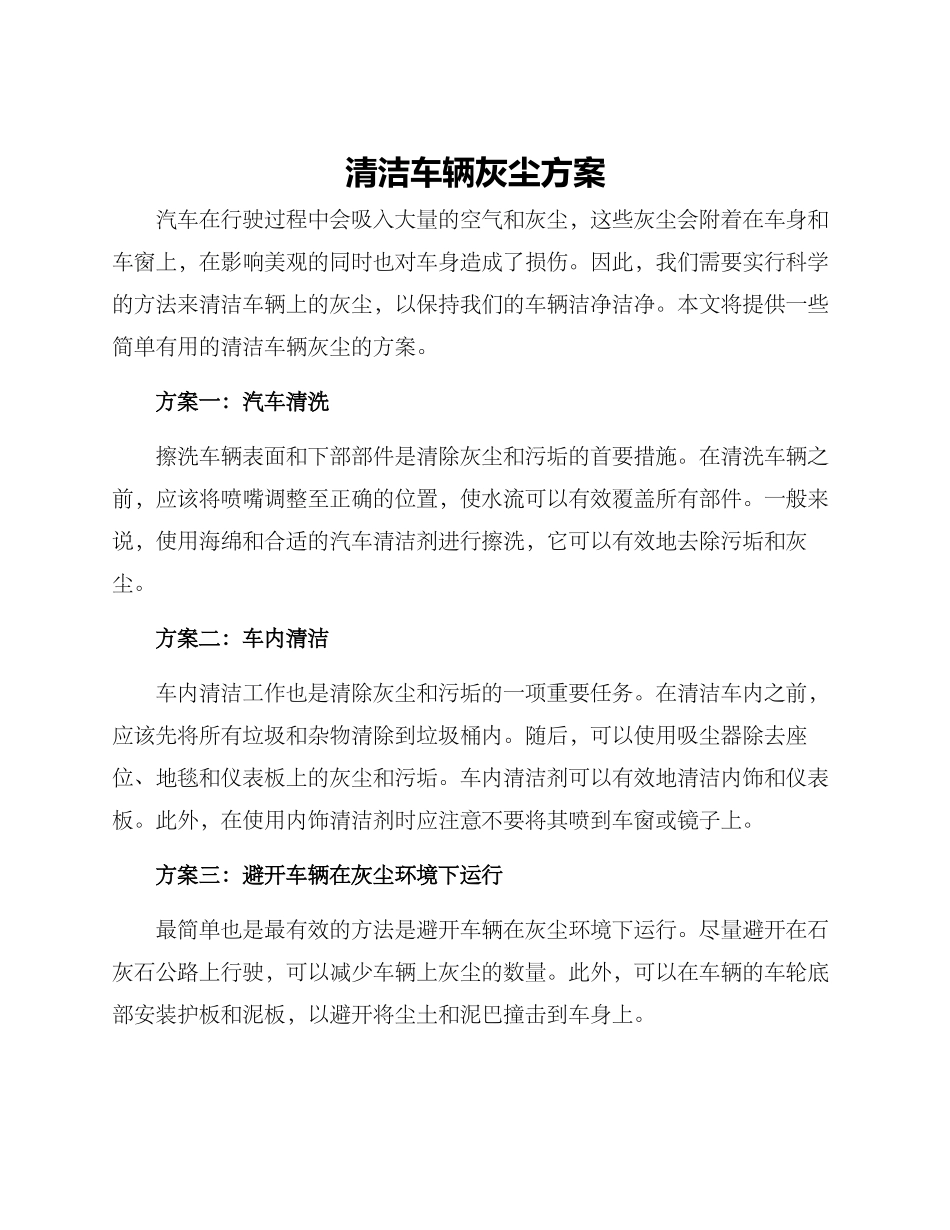 清洁车辆灰尘方案

汽车在行驶过程中会吸入大量的空气和灰尘，这些灰尘会附着在车身和车窗上，在影响美观的同时也对车身造成了损伤。因此，我们需要实行科学的方法来清洁车辆上的灰尘，以保持我们的车辆洁净洁净。本文将提供一些简单有用的清洁车辆灰尘的方案。

方案一：汽车清洗

擦洗车辆表面和下部部件是清除灰尘和污垢的首要措施。在清洗车辆之前，应该将喷嘴调整至正确的位置，使水流可以有效覆盖所有部件。一般来说，使用海绵和合适的汽车清洁剂进行擦洗，它可以有效地去除污垢和灰尘。

方案二：车内清洁

车内清洁工作也是清除灰尘和污垢的一项重要任务。在清洁车内之前，应该先将所有垃圾和杂物清除到垃圾桶内。随后，可以使用吸尘器除去座位、地毯和仪表板上的灰尘和污垢。车内清洁剂可以有效地清洁内饰和仪表板。此外，在使用内饰清洁剂时应注意不要将其喷到车窗或镜子上。

方案三：避开车辆在灰尘环境下运行

最简单也是最有效的方法是避开车辆在灰尘环境下运行。尽量避开在石灰石公路上行驶，可以减少车辆上灰尘的数量。此外，可以在车辆的车轮底部安装护板和泥板，以避开将尘土和泥巴撞击到车身上。